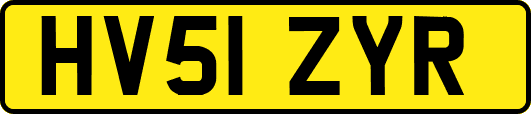 HV51 ZYR